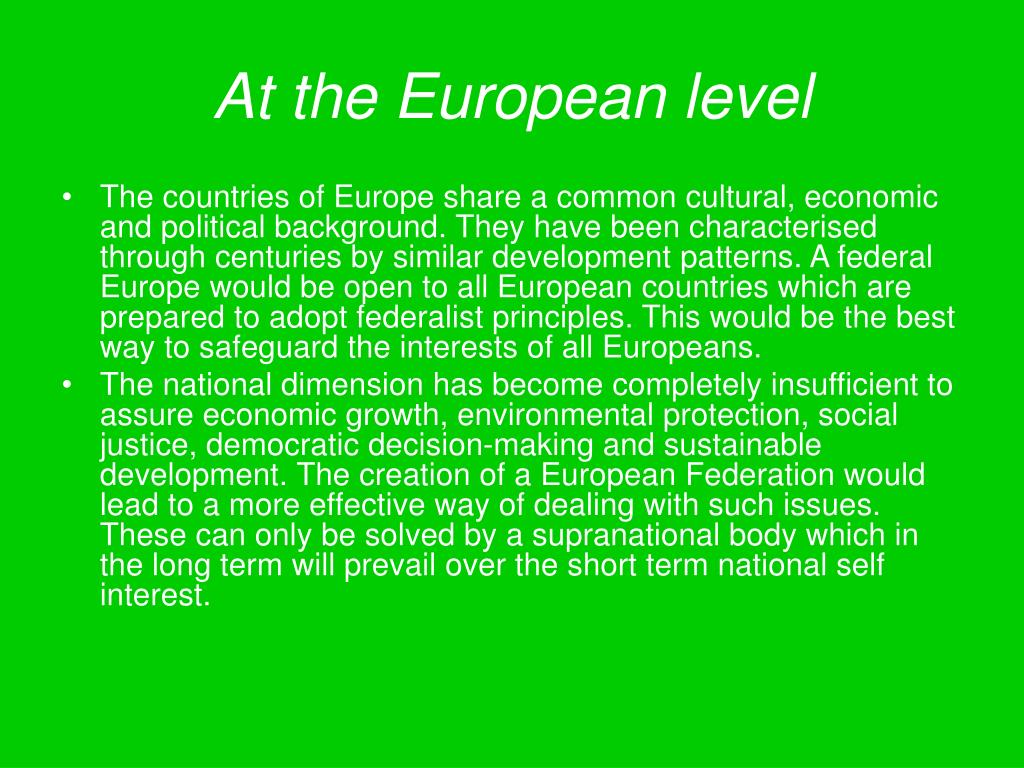 At the European level

• The countries of Europe share a common cultural, economic and political background. They have been characterised through centuries by similar development patterns. A federal Europe would be open to all European countries which are prepared to adopt federalist principles. This would be the best way to safeguard the interests of all Europeans.
• The national dimension has become completely insufficient to assure economic growth, environmental protection, social justice, democratic decision-making and sustainable development. The creation of a European Federation would lead to a more effective way of dealing with such issues. These can only be solved by a supranational body which in the long term will prevail over the short term national self interest.